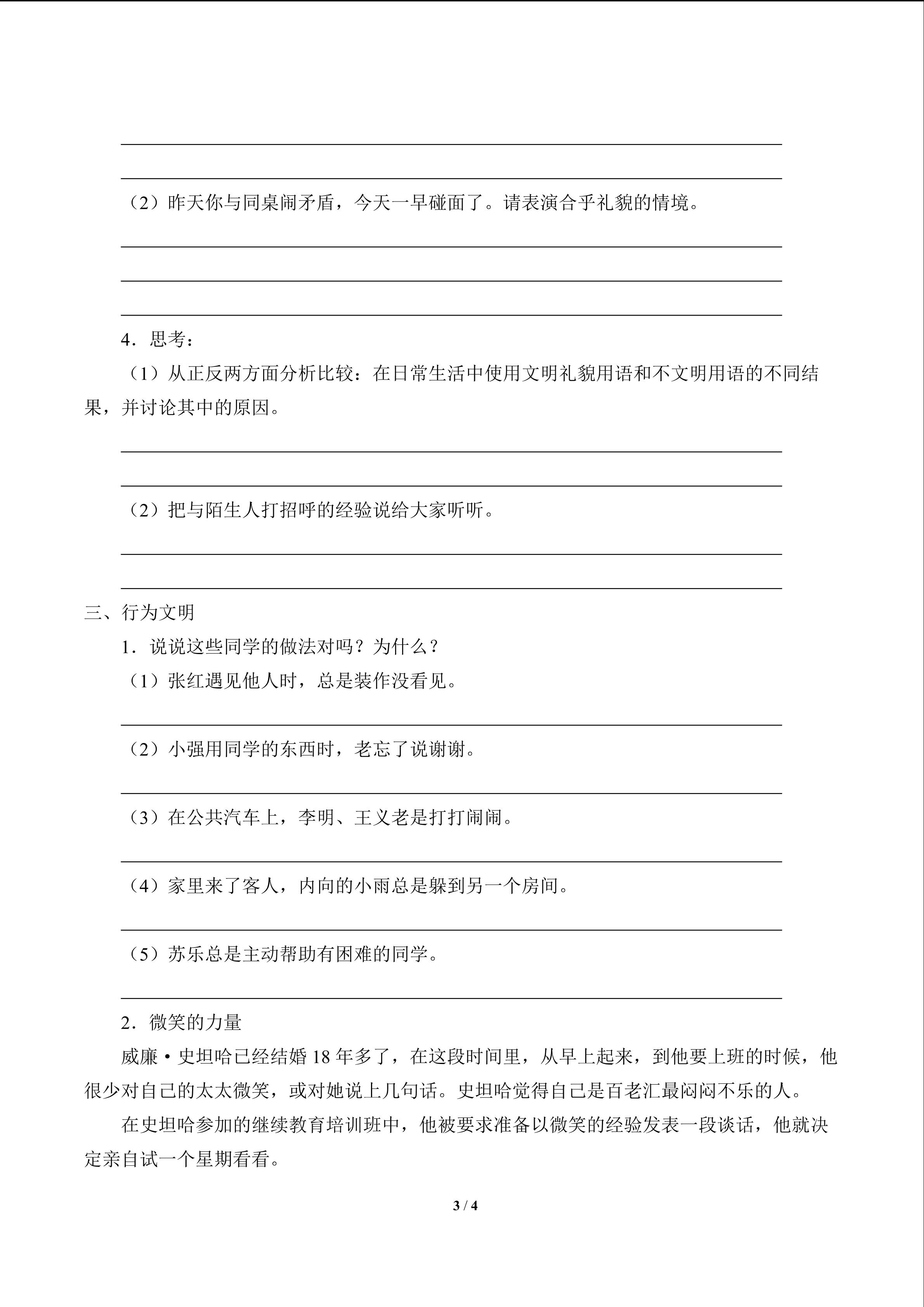 （2）昨天你与同桌闹矛盾，今天一早碰面了。请表演合乎礼貌的情境。

4．思考：

（1）从正反两方面分析比较：在日常生活中使用文明礼貌用语和不文明用语的不同结果，并讨论其中的原因。

（2）把与陌生人打招呼的经验说给大家听听。

三、行为文明

1．说说这些同学的做法对吗？为什么？

（1）张红遇见他人时，总是装作没看见。

（2）小强用同学的东西时，老忘了说谢谢。

（3）在公共汽车上，李明、王义老是打打闹闹。

（4）家里来了客人，内向的小雨总是躲到另一个房间。

（5）苏乐总是主动帮助有困难的同学。

2．微笑的力量

威廉·史坦哈已经结婚 18 年多了，在这段时间里，从早上起来，到他要上班的时候，他很少对自己的太太微笑，或对她说上几句话。史坦哈觉得自己是百老汇最闷闷不乐的人。

在史坦哈参加的继续教育培训班中，他被要求准备以微笑的经验发表一段谈话，他就决定亲自试一个星期看看。

3 / 4